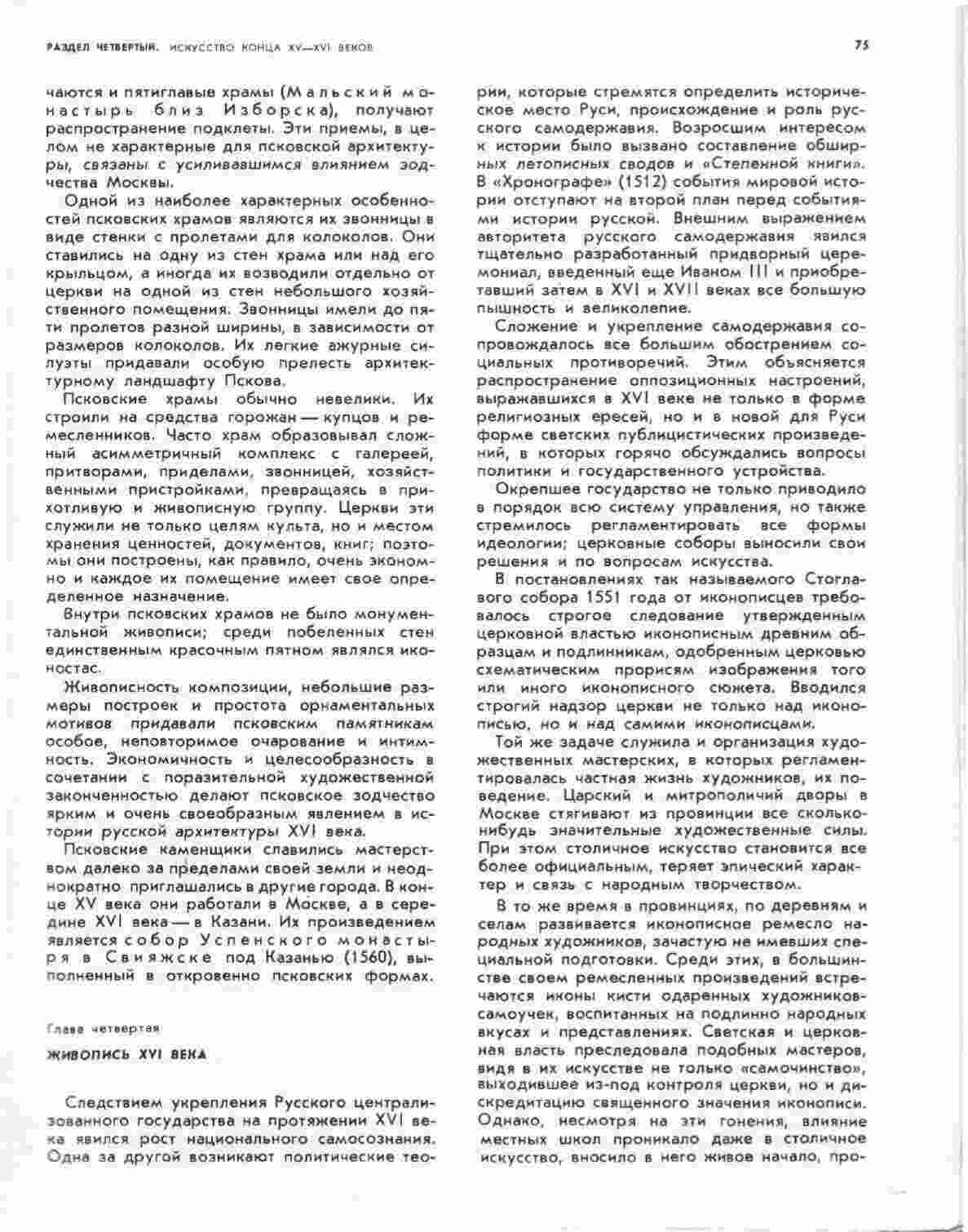 РАЗДЕЛ ЧЕТВЕРТЫЙ. ИСКУССТВО КОНЦА XV—XVI ВЕКОВ

75

чаются и пятиглавые храмы (Мальский монастырь близ Изборска), получают распространение подклеты. Эти приемы, в целом не характерные для псковской архитектуры, связаны с усиливавшимся влиянием зодчества Москвы.

Одной из наиболее характерных особенностей псковских храмов являются их звонницы в виде стенки с пролетами для колоколов. Они ставились на одну из стен храма или над его крыльцом, а иногда их возводили отдельно от церкви на одной из стен небольшого хозяйственного помещения. Звонницы имели до пяти пролетов разной ширины, в зависимости от размеров колоколов. Их легкие ажурные силуэты придавали особую прелесть архитектурному ландшафту Пскова.

Псковские храмы обычно невелики. Их строили на средства горожан — купцов и ремесленников. Часто храм образовывал сложный асимметричный комплекс с галереей, притворами, приделами, звонницей, хозяйственными пристройками, превращаясь в прихотливую и живописную группу. Церкви эти служили не только целям культа, но и местом хранения ценностей, документов, книг; поэтому они построены, как правило, очень экономно и каждое их помещение имеет свое определенное назначение.

Внутри псковских храмов не было монументальной живописи; среди побеленных стен единственным красочным пятном являлся иконостас.

Живописность композиции, небольшие размеры построек и простота орнаментальных мотивов придавали псковским памятникам особое, неповторимое очарование и интимность. Экономичность и целесообразность в сочетании с поразительной художественной законченностью делают псковское зодчество ярким и очень своеобразным явлением в истории русской архитектуры XVI века.

Псковские каменщики славились мастерством далеко за пределами своей земли и неоднократно приглашались в другие города. В конце XV века они работали в Москве, а в середине XVI века — в Казани. Их произведением является собор Успенского монастыря в Свияжске под Казанью (1560), выполненный в откровенно псковских формах.

Глава четвертая

ЖИВОПИСЬ XVI ВЕКА

Следствием укрепления Русского централизованного государства на протяжении XVI века явился рост национального самосознания. Одна за другой возникают политические теории, которые стремятся определить историческое место Руси, происхождение и роль русского самодержавия. Возросшим интересом к истории было вызвано составление обширных летописных сводов и «Степенной книги». В «Хронографе» (1512) события мировой истории отступают на второй план перед событиями истории русской. Внешним выражением авторитета русского самодержавия явился тщательно разработанный придворный церемониал, введенный еще Иваном III и приобретавший затем в XVI и XVII веках все большую пышность и великолепие.

Сложение и укрепление самодержавия сопровождалось все большим обострением социальных противоречий. Этим объясняется распространение оппозиционных настроений, выражавшихся в XVI веке не только в форме религиозных ересей, но и в новой для Руси форме светских публицистических произведений, в которых горячо обсуждались вопросы политики и государственного устройства.

Окрепшее государство не только приводило в порядок всю систему управления, но также стремилось регламентировать все формы идеологии; церковные соборы выносили свои решения и по вопросам искусства.

В постановлениях так называемого Стоглавого собора 1551 года от иконописцев требовалось строгое следование утвержденным церковной властью иконописным древним образцам и подлинникам, одобренным церковью схематическим прорисям изображения того или иного иконописного сюжета. Вводился строгий надзор церкви не только над иконописью, но и над самими иконописцами.

Той же задаче служила и организация художественных мастерских, в которых регламентировалась частная жизнь художников, их поведение. Царский и митрополичий дворы в Москве стягивают из провинции все сколько-нибудь значительные художественные силы. При этом столичное искусство становится все более официальным, теряет эпический характер и связь с народным творчеством.

В то же время в провинциях, по деревням и селам развивается иконописное ремесло народных художников, зачастую не имевших специальной подготовки. Среди этих, в большинстве своем ремесленных произведений встречаются иконы кисти одаренных художников-самоучек, воспитанных на подлинно народных вкусах и представлениях. Светская и церковная власть преследовала подобных мастеров, видя в их искусстве не только «самочинство», выходившее из-под контроля церкви, но и дискредитацию священного значения иконописи. Однако, несмотря на эти гонения, влияние местных школ проникало даже в столичное искусство, вносило в него живое начало, про-